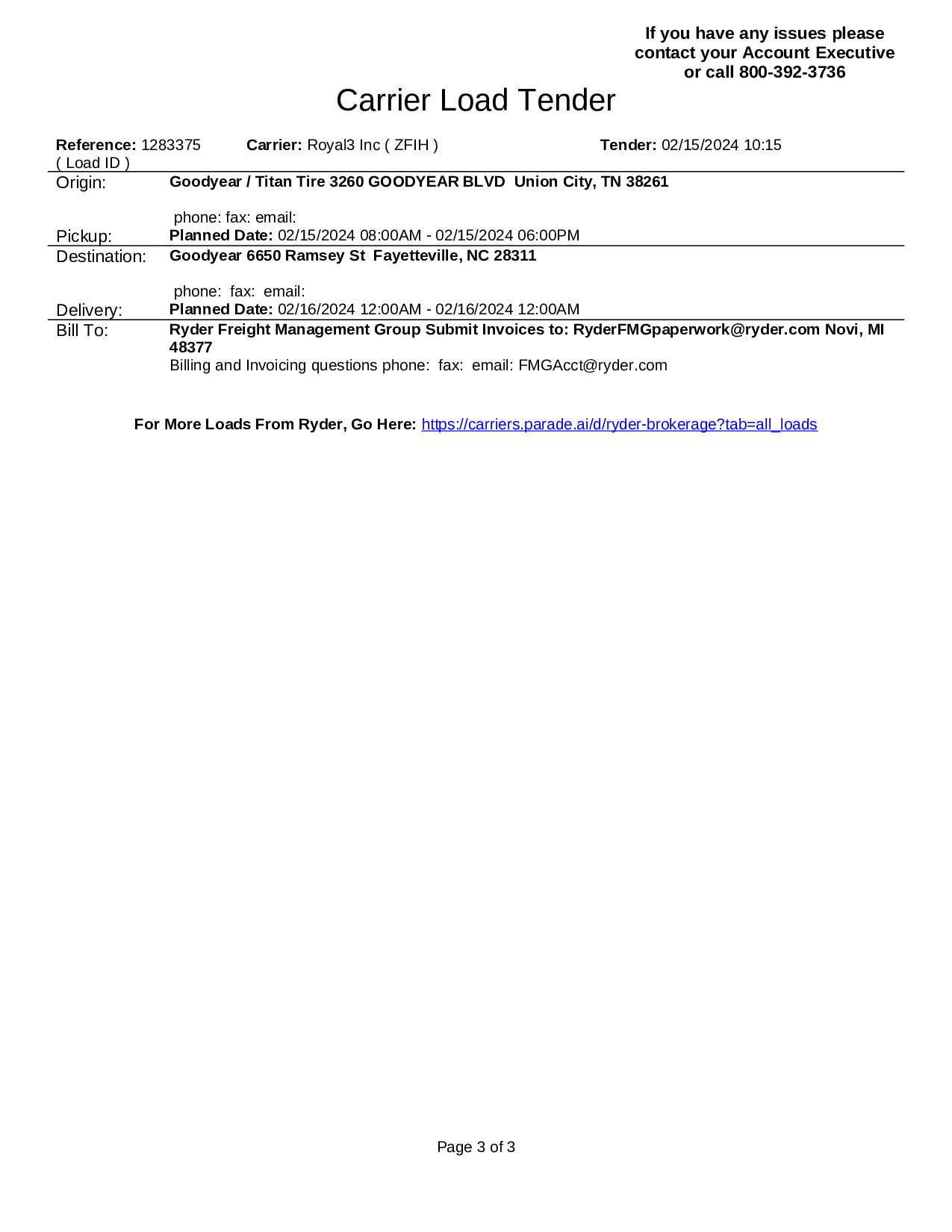 If you have any issues please contact your Account Executive or call 800-392-3736

Carrier Load Tender

Reference: 1283375 ( Load ID )   Carrier: Royal3 Inc ( ZFIH )   Tender: 02/15/2024 10:15

Origin: Goodyear / Titan Tire 3260 GOODYEAR BLVD Union City, TN 38261

phone: fax: email:

Pickup: Planned Date: 02/15/2024 08:00AM - 02/15/2024 06:00PM

Destination: Goodyear 6650 Ramsey St Fayetteville, NC 28311

phone: fax: email:

Delivery: Planned Date: 02/16/2024 12:00AM - 02/16/2024 12:00AM

Bill To: Ryder Freight Management Group Submit Invoices to: RyderFMGpaperwork@ryder.com Novi, MI 48377
Billing and Invoicing questions phone: fax: email: FMGAcct@ryder.com

For More Loads From Ryder, Go Here: https://carriers.parade.ai/d/ryder-brokerage?tab=all_loads

Page 3 of 3